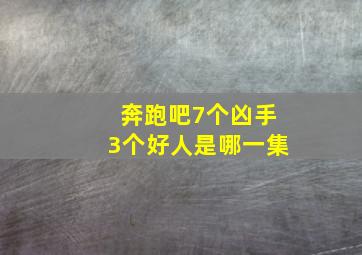 奔跑吧7个凶手
3个好人是哪一集